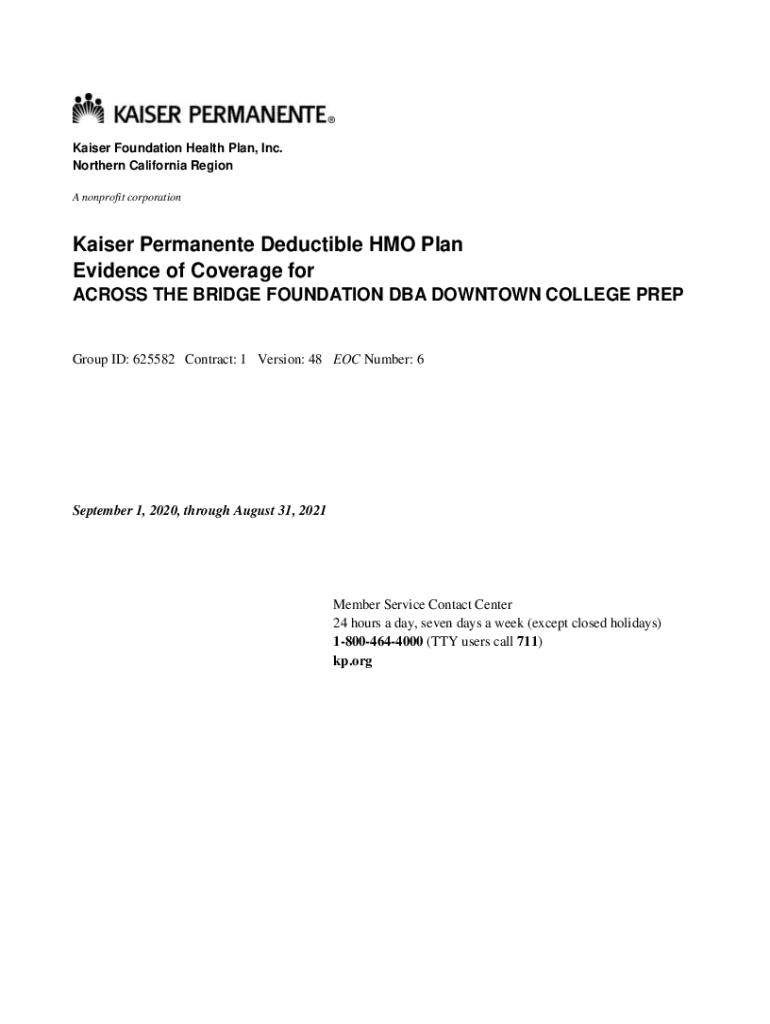 KAISER PERMANENTE®

Kaiser Foundation Health Plan, Inc.
Northern California Region

A nonprofit corporation

Kaiser Permanente Deductible HMO Plan
Evidence of Coverage for
ACROSS THE BRIDGE FOUNDATION DBA DOWNTOWN COLLEGE PREP

Group ID: 625582 Contract: 1 Version: 48 EOC Number: 6

September 1, 2020, through August 31, 2021

Member Service Contact Center
24 hours a day, seven days a week (except closed holidays)
1-800-464-4000 (TTY users call 711)
kp.org